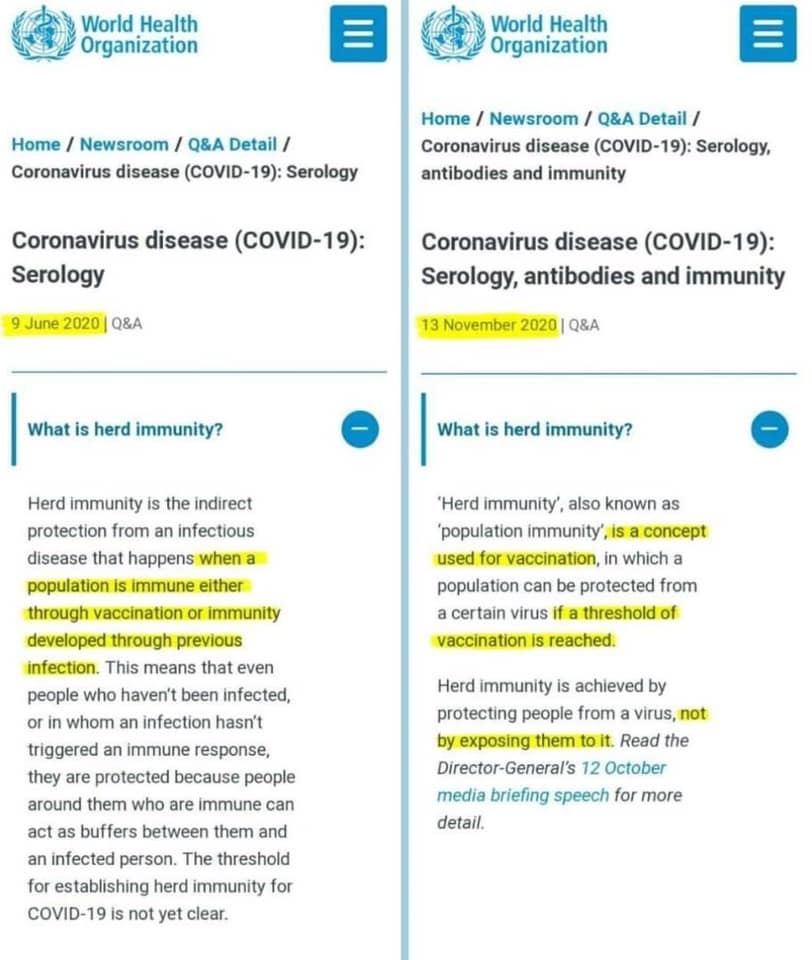 World Health Organization

Home / Newsroom / Q&A Detail / Coronavirus disease (COVID-19): Serology

Coronavirus disease (COVID-19): Serology

9 June 2020 | Q&A

What is herd immunity?

Herd immunity is the indirect protection from an infectious disease that happens when a population is immune either through vaccination or immunity developed through previous infection. This means that even people who haven't been infected, or in whom an infection hasn't triggered an immune response, they are protected because people around them who are immune can act as buffers between them and an infected person. The threshold for establishing herd immunity for COVID-19 is not yet clear.

World Health Organization

Home / Newsroom / Q&A Detail / Coronavirus disease (COVID-19): Serology, antibodies and immunity

Coronavirus disease (COVID-19): Serology, antibodies and immunity

13 November 2020 | Q&A

What is herd immunity?

'Herd immunity', also known as 'population immunity', is a concept used for vaccination, in which a population can be protected from a certain virus if a threshold of vaccination is reached.

Herd immunity is achieved by protecting people from a virus, not by exposing them to it. Read the Director-General's 12 October media briefing speech for more detail.